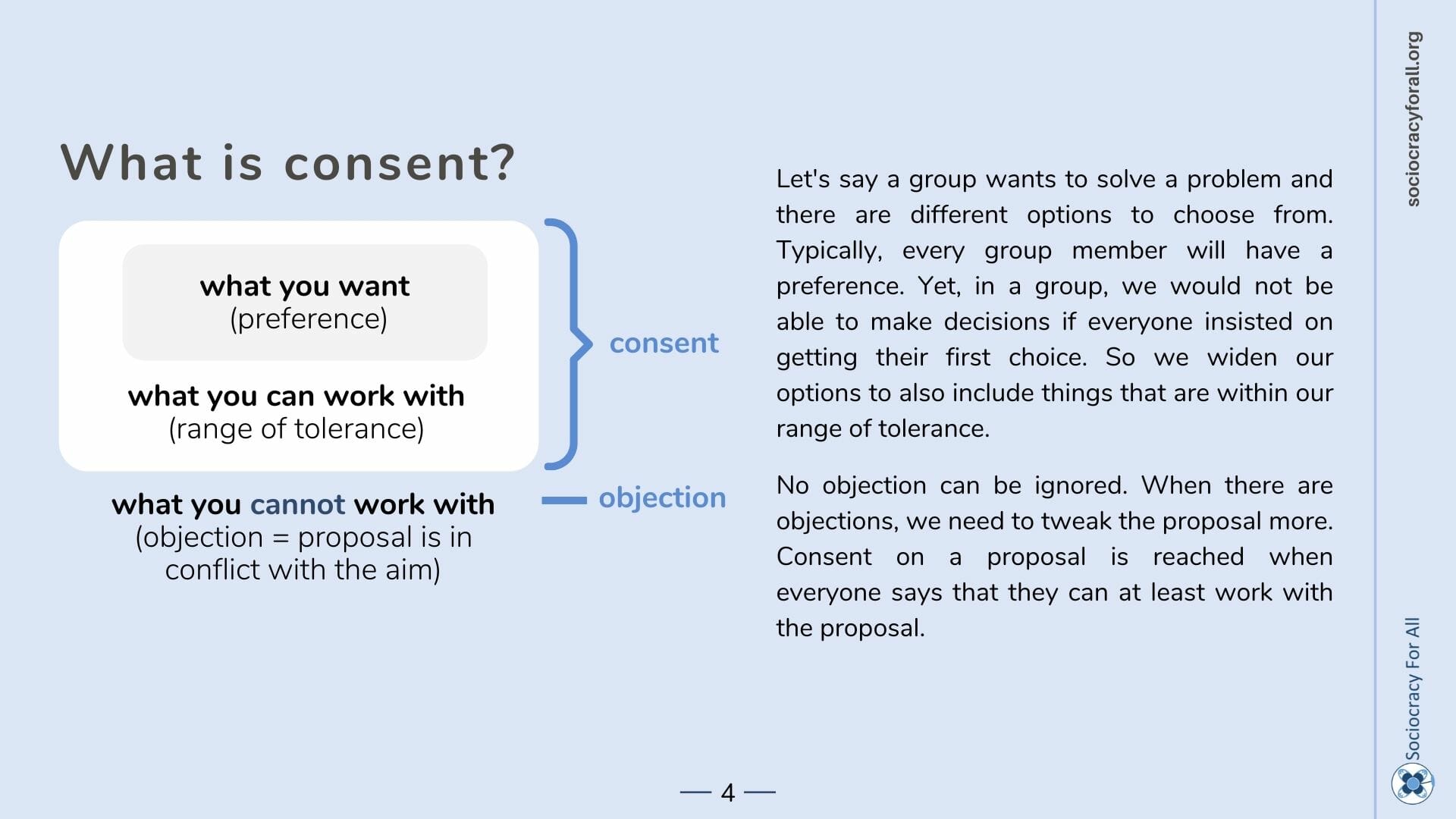 What is consent?

what you want
(preference)

what you can work with
(range of tolerance)

consent

what you cannot work with
(objection = proposal is in conflict with the aim)

objection

Let's say a group wants to solve a problem and there are different options to choose from. Typically, every group member will have a preference. Yet, in a group, we would not be able to make decisions if everyone insisted on getting their first choice. So we widen our options to also include things that are within our range of tolerance.

No objection can be ignored. When there are objections, we need to tweak the proposal more. Consent on a proposal is reached when everyone says that they can at least work with the proposal.

— 4 —

sociocracyforall.org

Sociocracy For All